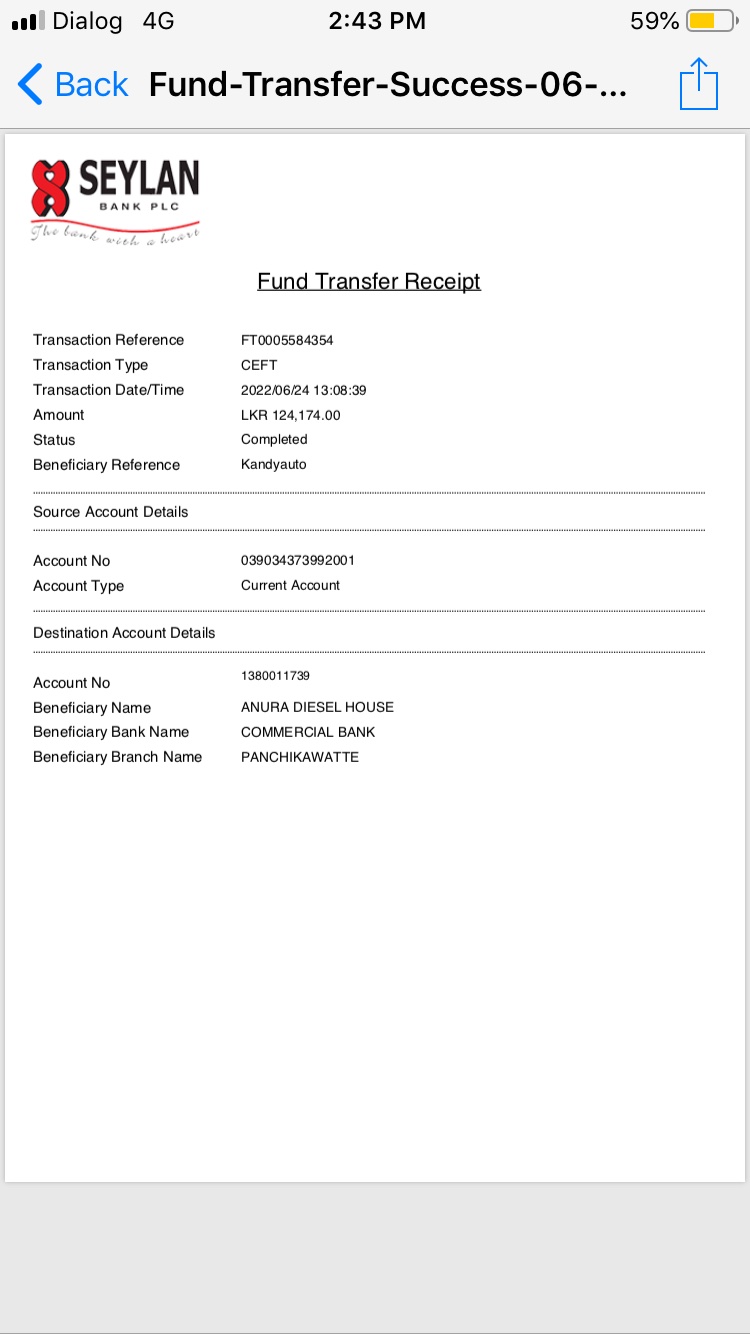 Dialog 4G 2:43 PM 59%

Back Fund-Transfer-Success-06-...

SEYLAN
BANK PLC
The bank with a heart

Fund Transfer Receipt

| | |
|---|---|
| Transaction Reference | FT0005584354 |
| Transaction Type | CEFT |
| Transaction Date/Time | 2022/06/24 13:08:39 |
| Amount | LKR 124,174.00 |
| Status | Completed |
| Beneficiary Reference | Kandyauto |

Source Account Details

| | |
|---|---|
| Account No | 039034373992001 |
| Account Type | Current Account |

Destination Account Details

| | |
|---|---|
| Account No | 1380011739 |
| Beneficiary Name | ANURA DIESEL HOUSE |
| Beneficiary Bank Name | COMMERCIAL BANK |
| Beneficiary Branch Name | PANCHIKAWATTE |